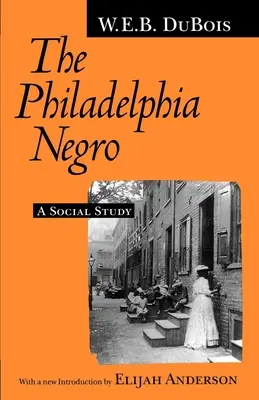 W.E.B. DuBois

The Philadelphia Negro

A Social Study

With a new Introduction by Elijah Anderson